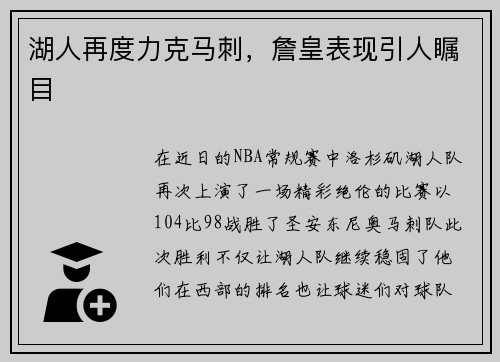 湖人再度力克马刺，詹皇表现引人瞩目

在近日的NBA常规赛中洛杉矶湖人队再次上演了一场精彩绝伦的比赛以104比98战胜了圣安东尼奥马刺队此次胜利不仅让湖人队继续稳固了他们在西部的排名也让球迷们对球队